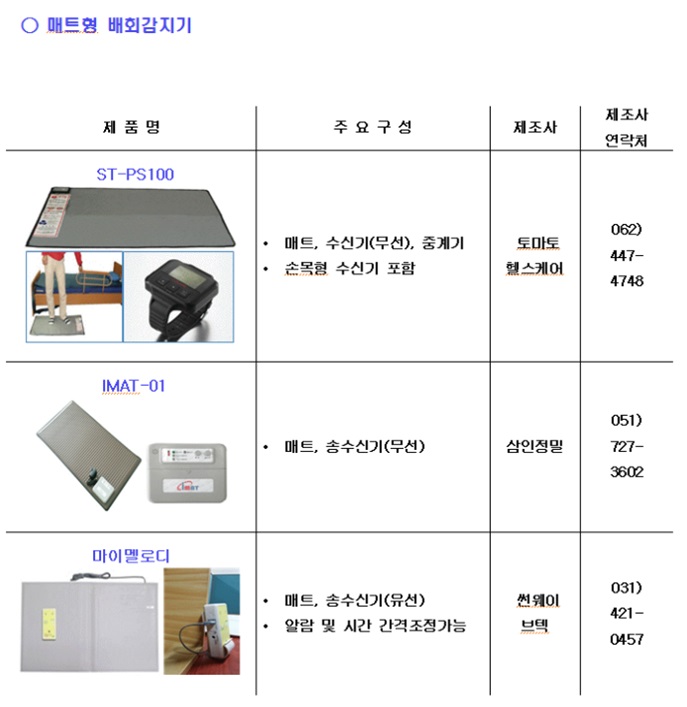 ○ 매트형 배회감지기

| 제 품 명 | 주 요 구 성 | 제조사 | 제조사 연락처 |
|---|---|---|---|
| ST-PS100 | • 매트, 수신기(무선), 중계기 • 손목형 수신기 포함 | 토마토 헬스케어 | 062) 447-4748 |
| IMAT-01 | • 매트, 송수신기(무선) | 삼인정밀 | 051) 727-3602 |
| 마이멜로디 | • 매트, 송수신기(유선) • 알람 및 시간 간격조정가능 | 썬웨이브텍 | 031) 421-0457 |